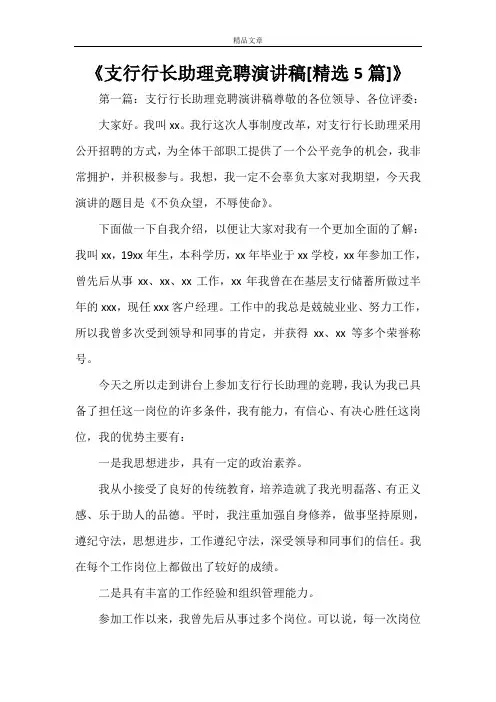 精品文章

《支行行长助理竞聘演讲稿[精选 5 篇]》

第一篇：支行行长助理竞聘演讲稿尊敬的各位领导、各位评委：

大家好。我叫 xx。我行这次人事制度改革，对支行行长助理采用公开招聘的方式，为全体干部职工提供了一个公平竞争的机会，我非常拥护，并积极参与。我想，我一定不会辜负大家对我期望，今天我演讲的题目是《不负众望，不辱使命》。

下面做一下自我介绍，以便让大家对我有一个更加全面的了解：我叫 xx，19xx 年生，本科学历，xx 年毕业于 xx 学校，xx 年参加工作，曾先后从事 xx、xx、xx 工作，xx 年我曾在在基层支行储蓄所做过半年的 xxx，现任 xxx 客户经理。工作中的我总是兢兢业业、努力工作，所以我曾多次受到领导和同事的肯定，并获得 xx、xx 等多个荣誉称号。

今天之所以走到讲台上参加支行行长助理的竞聘，我认为我已具备了担任这一岗位的许多条件，我有能力，有信心、有决心胜任这岗位，我的优势主要有：

一是我思想进步，具有一定的政治素养。

我从小接受了良好的传统教育，培养造就了我光明磊落、有正义感、乐于助人的品德。平时，我注重加强自身修养，做事坚持原则，遵纪守法，思想进步，工作遵纪守法，深受领导和同事们的信任。我在每个工作岗位上都做出了较好的成绩。

二是具有丰富的工作经验和组织管理能力。

参加工作以来，我曾先后从事过多个岗位。可以说，每一次岗位